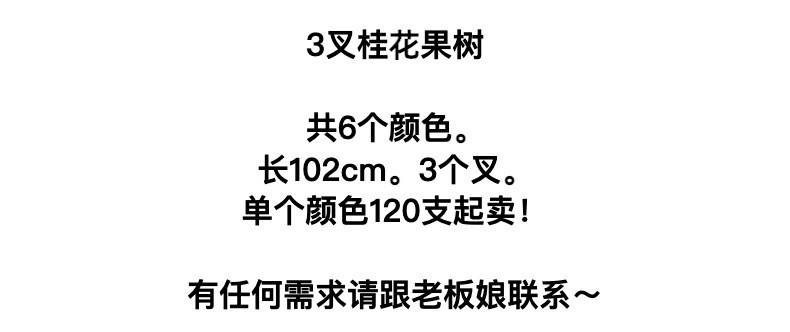 3叉桂花果树

共6个颜色。
长102cm。3个叉。
单个颜色120支起卖！

有任何需求请跟老板娘联系～